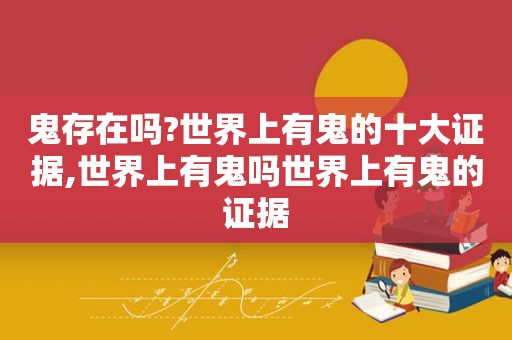 鬼存在吗?世界上有鬼的十大证据,世界上有鬼吗世界上有鬼的证据